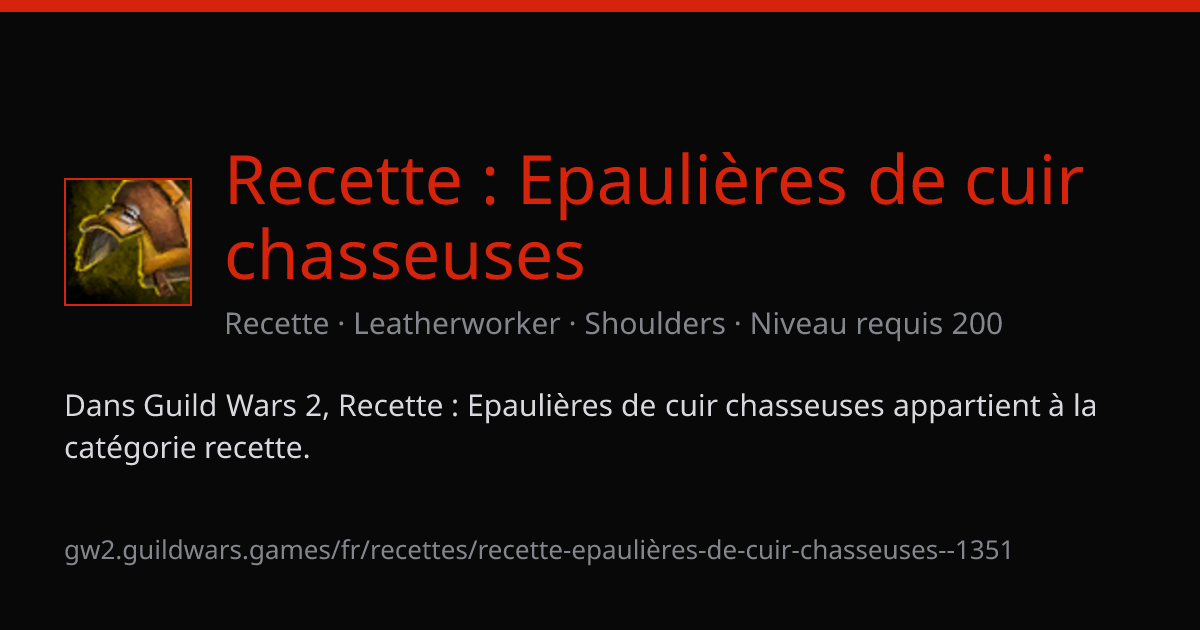 Recette : Epaulières de cuir chasseuses

Recette · Leatherworker · Shoulders · Niveau requis 200

Dans Guild Wars 2, Recette : Epaulières de cuir chasseuses appartient à la catégorie recette.

gw2.guildwars.games/fr/recettes/recette-epaulières-de-cuir-chasseuses--1351